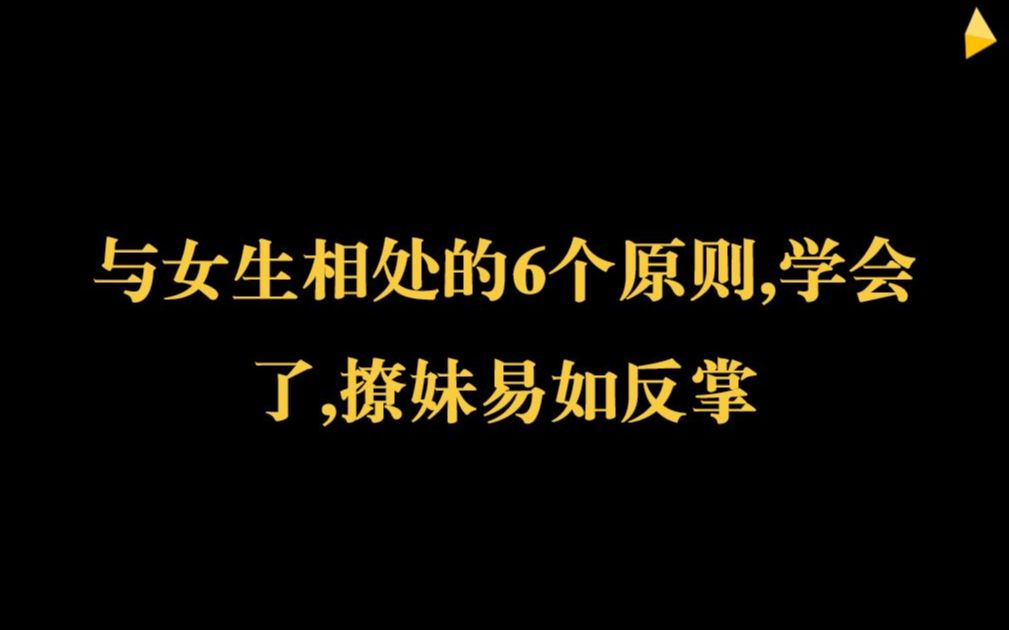 与女生相处的6个原则,学会了,撩妹易如反掌